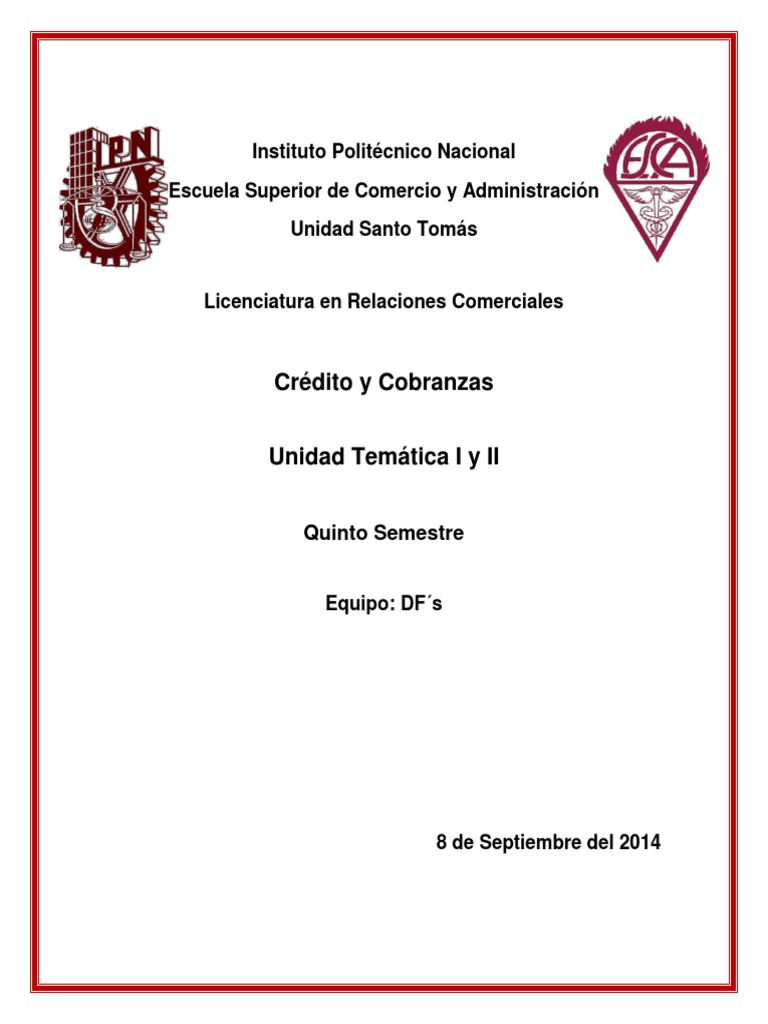 IPN

Instituto Politécnico Nacional

Escuela Superior de Comercio y Administración

Unidad Santo Tomás

ESCA

Licenciatura en Relaciones Comerciales

Crédito y Cobranzas

Unidad Temática I y II

Quinto Semestre

Equipo: DF´s

8 de Septiembre del 2014